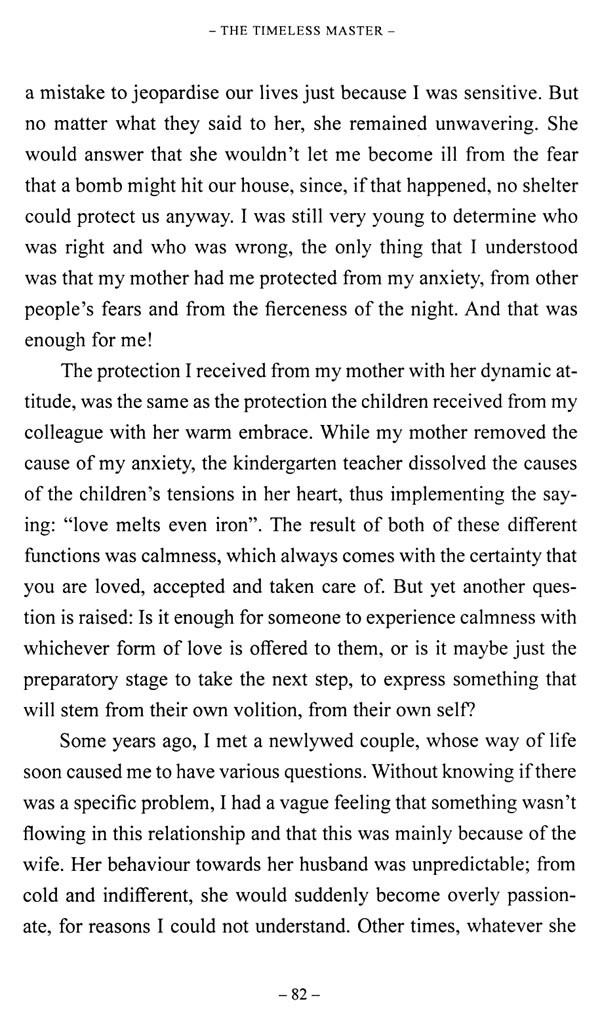 – THE TIMELESS MASTER –

a mistake to jeopardise our lives just because I was sensitive. But no matter what they said to her, she remained unwavering. She would answer that she wouldn't let me become ill from the fear that a bomb might hit our house, since, if that happened, no shelter could protect us anyway. I was still very young to determine who was right and who was wrong, the only thing that I understood was that my mother had me protected from my anxiety, from other people's fears and from the fierceness of the night. And that was enough for me!

The protection I received from my mother with her dynamic attitude, was the same as the protection the children received from my colleague with her warm embrace. While my mother removed the cause of my anxiety, the kindergarten teacher dissolved the causes of the children's tensions in her heart, thus implementing the saying: "love melts even iron". The result of both of these different functions was calmness, which always comes with the certainty that you are loved, accepted and taken care of. But yet another question is raised: Is it enough for someone to experience calmness with whichever form of love is offered to them, or is it maybe just the preparatory stage to take the next step, to express something that will stem from their own volition, from their own self?

Some years ago, I met a newlywed couple, whose way of life soon caused me to have various questions. Without knowing if there was a specific problem, I had a vague feeling that something wasn't flowing in this relationship and that this was mainly because of the wife. Her behaviour towards her husband was unpredictable; from cold and indifferent, she would suddenly become overly passionate, for reasons I could not understand. Other times, whatever she

– 82 –